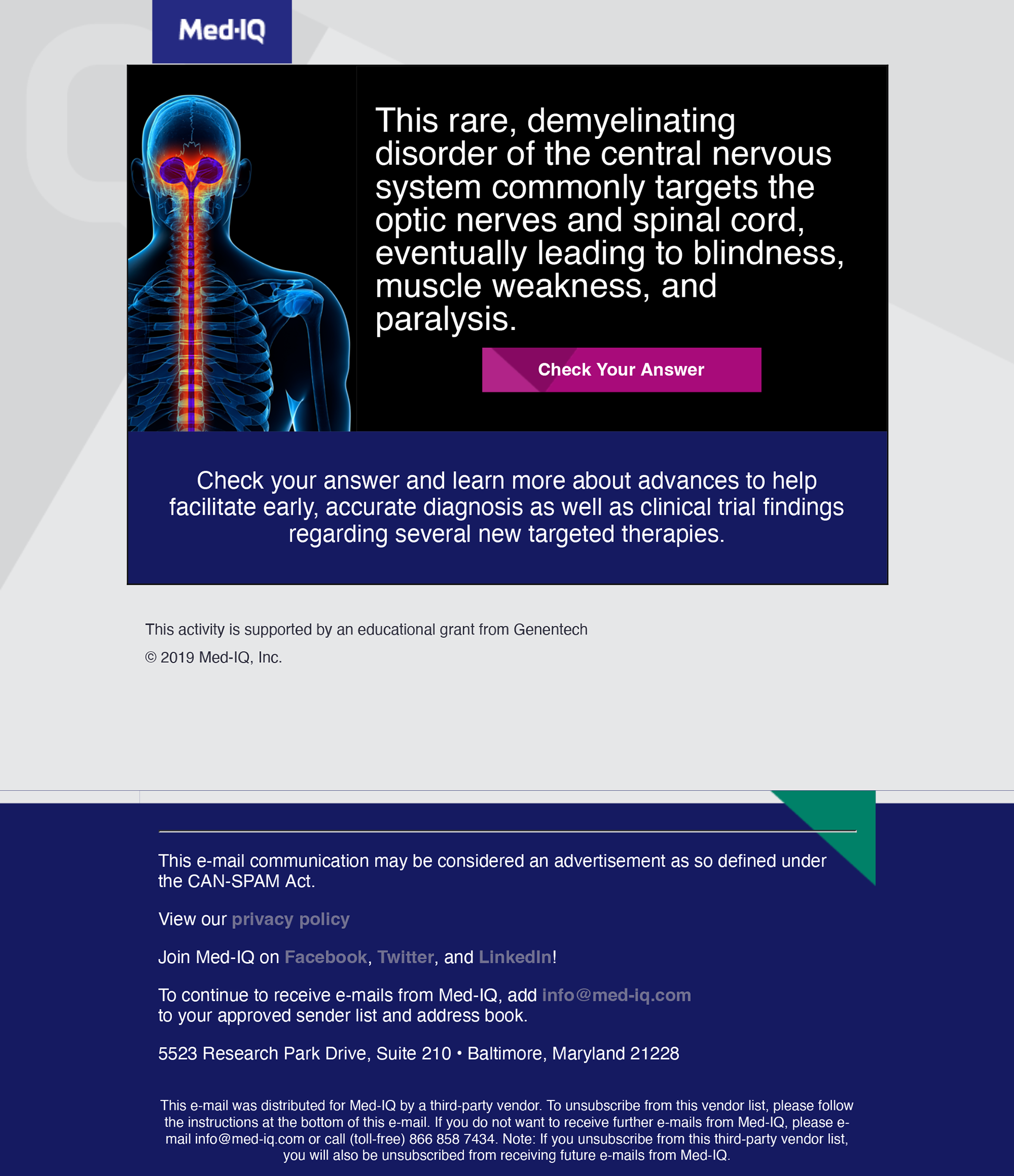 Med-IQ

This rare, demyelinating disorder of the central nervous system commonly targets the optic nerves and spinal cord, eventually leading to blindness, muscle weakness, and paralysis.

Check Your Answer

Check your answer and learn more about advances to help facilitate early, accurate diagnosis as well as clinical trial findings regarding several new targeted therapies.

This activity is supported by an educational grant from Genentech

© 2019 Med-IQ, Inc.

This e-mail communication may be considered an advertisement as so defined under the CAN-SPAM Act.

View our privacy policy

Join Med-IQ on Facebook, Twitter, and LinkedIn!

To continue to receive e-mails from Med-IQ, add info@med-iq.com to your approved sender list and address book.

5523 Research Park Drive, Suite 210 • Baltimore, Maryland 21228

This e-mail was distributed for Med-IQ by a third-party vendor. To unsubscribe from this vendor list, please follow the instructions at the bottom of this e-mail. If you do not want to receive further e-mails from Med-IQ, please e-mail info@med-iq.com or call (toll-free) 866 858 7434. Note: If you unsubscribe from this third-party vendor list, you will also be unsubscribed from receiving future e-mails from Med-IQ.